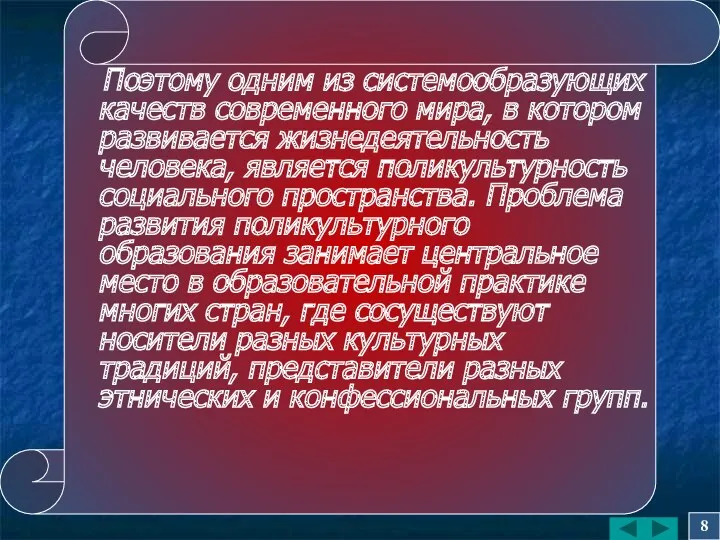 Поэтому одним из системообразующих качеств современного мира, в котором развивается жизнедеятельность человека, является поликультурность социального пространства. Проблема развития поликультурного образования занимает центральное место в образовательной практике многих стран, где сосуществуют носители разных культурных традиций, представители разных этнических и конфессиональных групп.

8